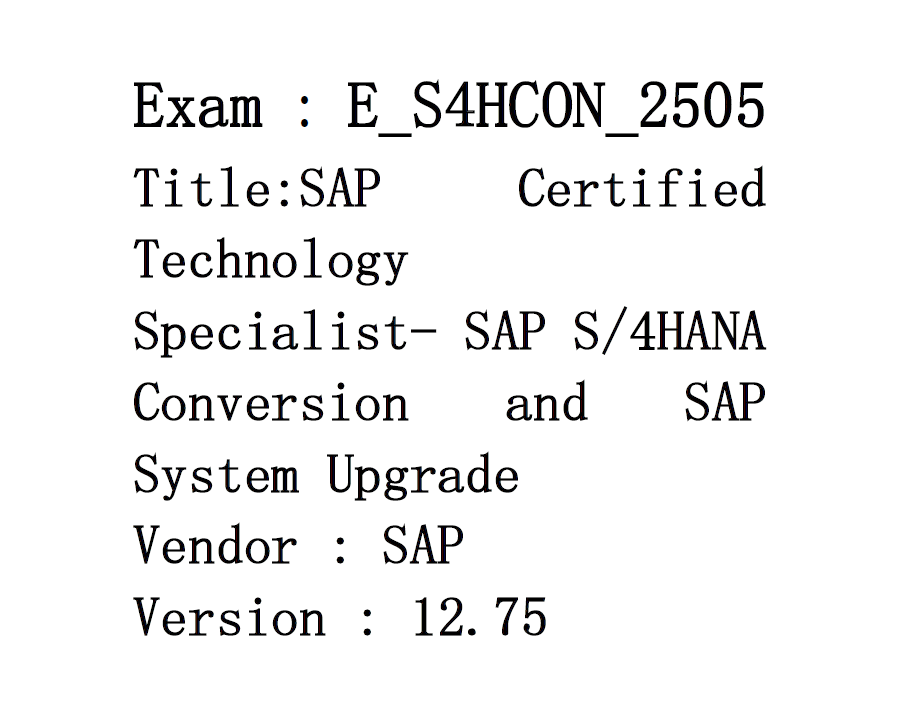 Exam : E_S4HCON_2505

Title:SAP Certified Technology Specialist- SAP S/4HANA Conversion and SAP System Upgrade

Vendor : SAP

Version : 12.75